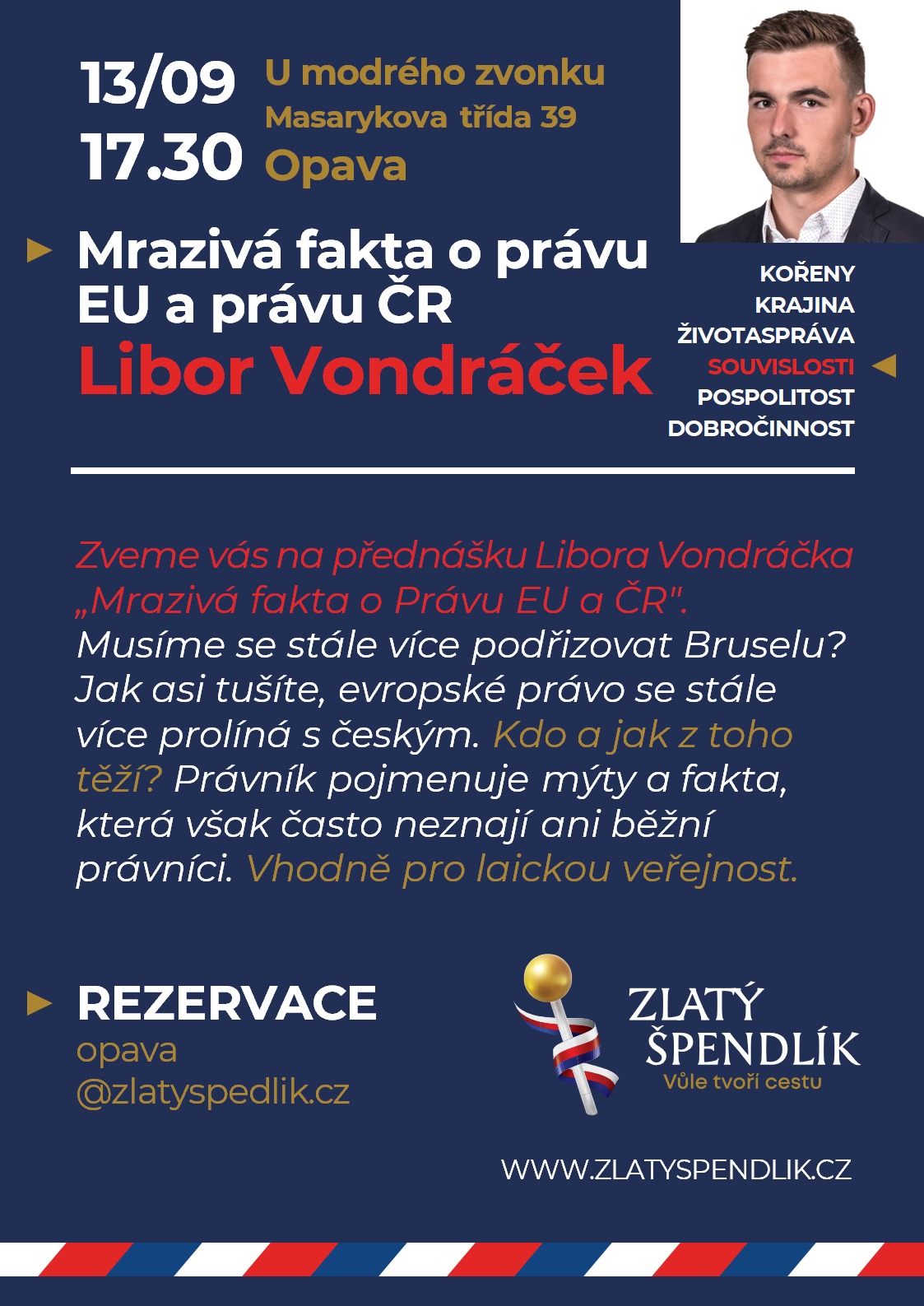 13/09
17.30

U modrého zvonku
Masarykova třída 39
Opava

Mrazivá fakta o právu EU a právu ČR
Libor Vondráček

KOŘENY
KRAJINA
ŽIVOTASPRÁVA
SOUVISLOSTI
POSPOLITOST
DOBROČINNOST

Zveme vás na přednášku Libora Vondráčka „Mrazivá fakta o Právu EU a ČR". Musíme se stále více podřizovat Bruselu? Jak asi tušíte, evropské právo se stále více prolíná s českým. Kdo a jak z toho těží? Právník pojmenuje mýty a fakta, která však často neznají ani běžní právníci. Vhodně pro laickou veřejnost.

REZERVACE
opava
@zlatyspedlik.cz

ZLATÝ
ŠPENDLÍK
Vůle tvoří cestu

WWW.ZLATYSPENDLIK.CZ